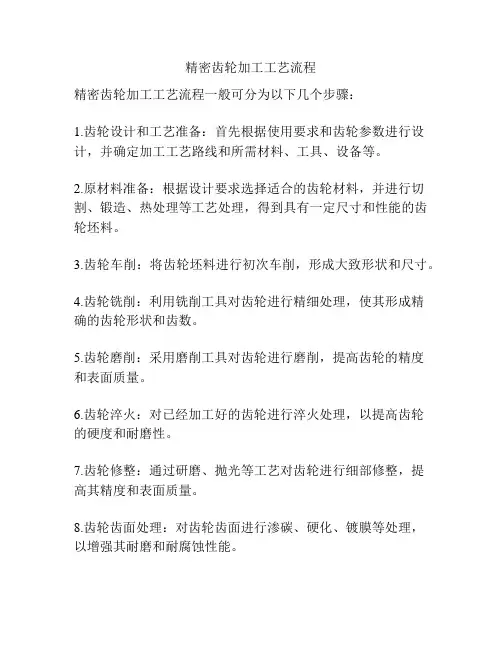 精密齿轮加工工艺流程

精密齿轮加工工艺流程一般可分为以下几个步骤：

1.齿轮设计和工艺准备：首先根据使用要求和齿轮参数进行设计，并确定加工工艺路线和所需材料、工具、设备等。

2.原材料准备：根据设计要求选择适合的齿轮材料，并进行切割、锻造、热处理等工艺处理，得到具有一定尺寸和性能的齿轮坯料。

3.齿轮车削：将齿轮坯料进行初次车削，形成大致形状和尺寸。

4.齿轮铣削：利用铣削工具对齿轮进行精细处理，使其形成精确的齿轮形状和齿数。

5.齿轮磨削：采用磨削工具对齿轮进行磨削，提高齿轮的精度和表面质量。

6.齿轮淬火：对已经加工好的齿轮进行淬火处理，以提高齿轮的硬度和耐磨性。

7.齿轮修整：通过研磨、抛光等工艺对齿轮进行细部修整，提高其精度和表面质量。

8.齿轮齿面处理：对齿轮齿面进行渗碳、硬化、镀膜等处理，以增强其耐磨和耐腐蚀性能。